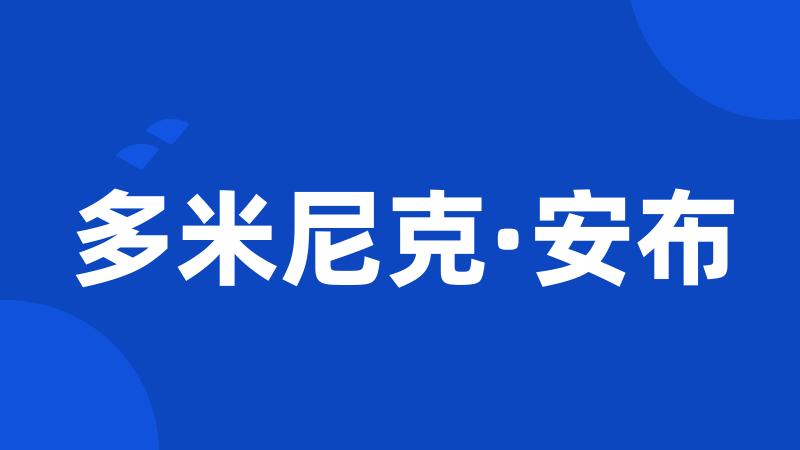 多米尼克·安布